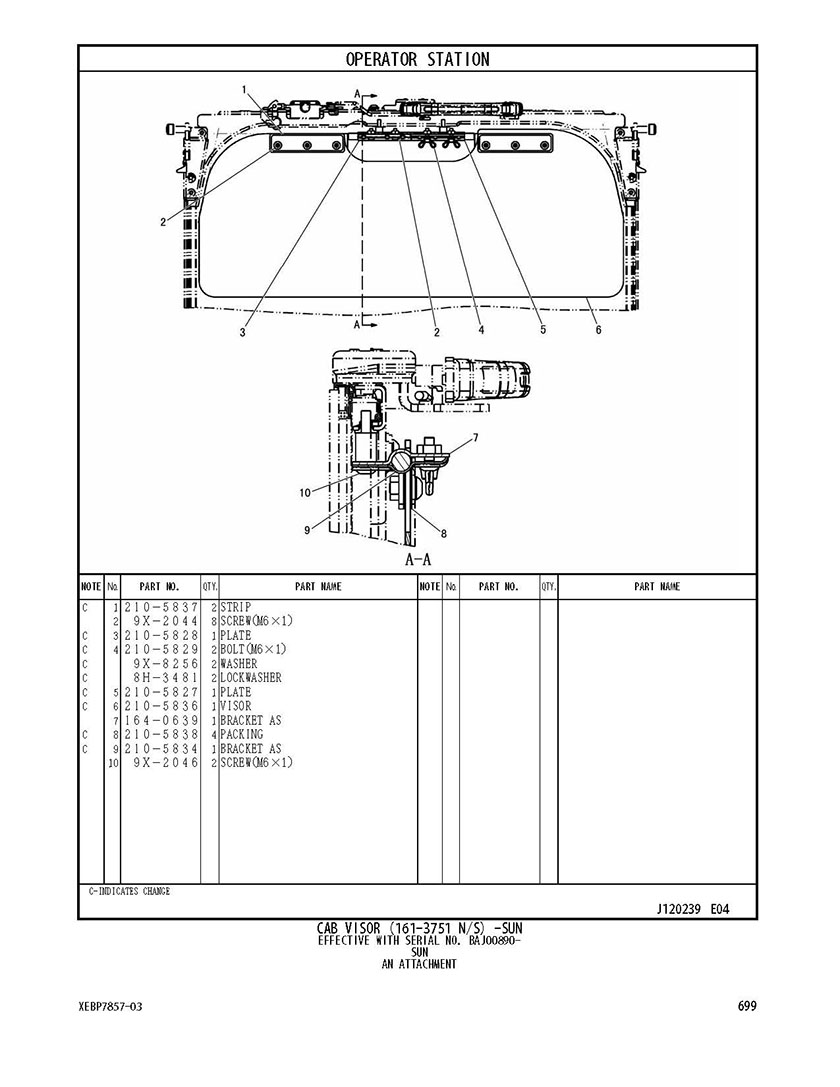 OPERATOR STATION

1
A
2
3
A
2
4
5
6
7
10
9
8
A-A

| NOTE | No. | PART NO. | QTY. | PART NAME | NOTE | No. | PART NO. | QTY. | PART NAME |
|---|---|---|---|---|---|---|---|---|---|
| C | 1 | 210-5837 | 2 | STRIP | | | | | |
| | 2 | 9X-2044 | 8 | SCREW(M6×1) | | | | | |
| C | 3 | 210-5828 | 1 | PLATE | | | | | |
| C | 4 | 210-5829 | 2 | BOLT(M6×1) | | | | | |
| C | | 9X-8256 | 2 | WASHER | | | | | |
| C | | 8H-3481 | 2 | LOCKWASHER | | | | | |
| C | 5 | 210-5827 | 1 | PLATE | | | | | |
| C | 6 | 210-5836 | 1 | VISOR | | | | | |
| | 7 | 164-0639 | 1 | BRACKET AS | | | | | |
| C | 8 | 210-5838 | 4 | PACKING | | | | | |
| C | 9 | 210-5834 | 1 | BRACKET AS | | | | | |
| | 10 | 9X-2046 | 2 | SCREW(M6×1) | | | | | |

C-INDICATES CHANGE

J120239 E04

CAB VISOR (161-3751 N/S) -SUN
EFFECTIVE WITH SERIAL NO. BAJ00890-
SUN
AN ATTACHMENT

XEBP7857-03

699